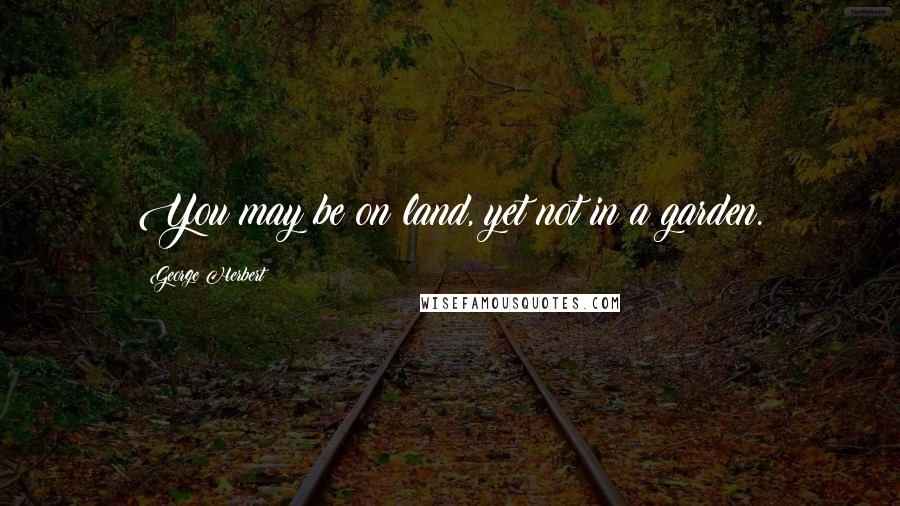 You may be on land, yet not in a garden.

George Herbert

WISEFAMOUSQUOTES.COM